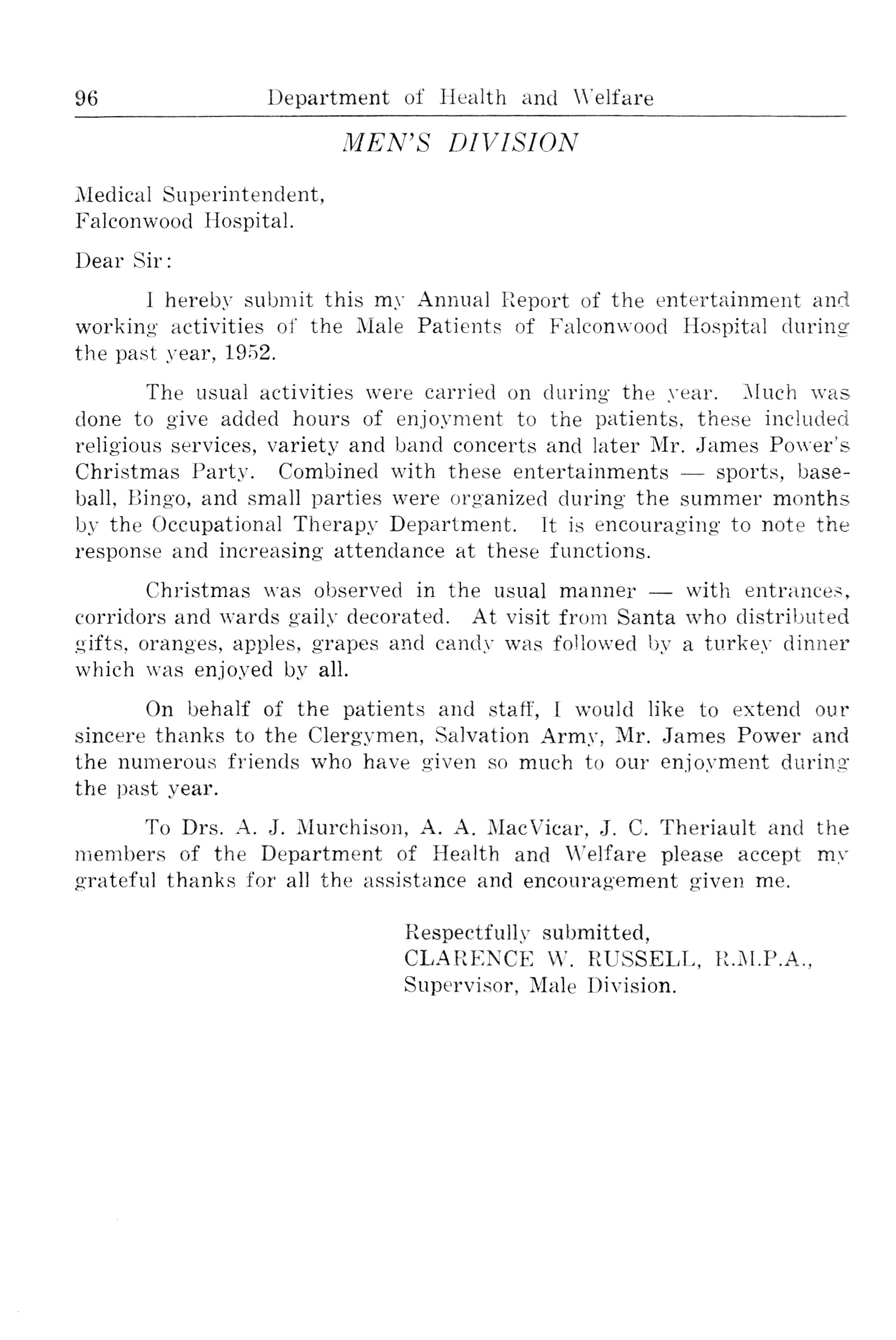 96 Department of Health and Welfare

MEN'S DIVISION

Medical Superintendent,
Falconwood Hospital.

Dear Sir:

I hereby submit this my Annual Report of the entertainment and working activities of the Male Patients of Falconwood Hospital during the past year, 1952.

The usual activities were carried on during the year. Much was done to give added hours of enjoyment to the patients, these included religious services, variety and band concerts and later Mr. James Power's Christmas Party. Combined with these entertainments — sports, baseball, Bingo, and small parties were organized during the summer months by the Occupational Therapy Department. It is encouraging to note the response and increasing attendance at these functions.

Christmas was observed in the usual manner — with entrances, corridors and wards gaily decorated. At visit from Santa who distributed gifts, oranges, apples, grapes and candy was followed by a turkey dinner which was enjoyed by all.

On behalf of the patients and staff, I would like to extend our sincere thanks to the Clergymen, Salvation Army, Mr. James Power and the numerous friends who have given so much to our enjoyment during the past year.

To Drs. A. J. Murchison, A. A. MacVicar, J. C. Theriault and the members of the Department of Health and Welfare please accept my grateful thanks for all the assistance and encouragement given me.

Respectfully submitted,
CLARENCE W. RUSSELL, R.M.P.A.,
Supervisor, Male Division.